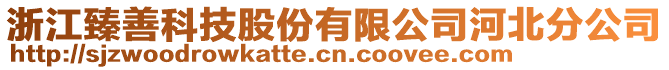 浙江臻善科技股份有限公司河北分公司
http://sjzwoodrowkatte.cn.coovee.com